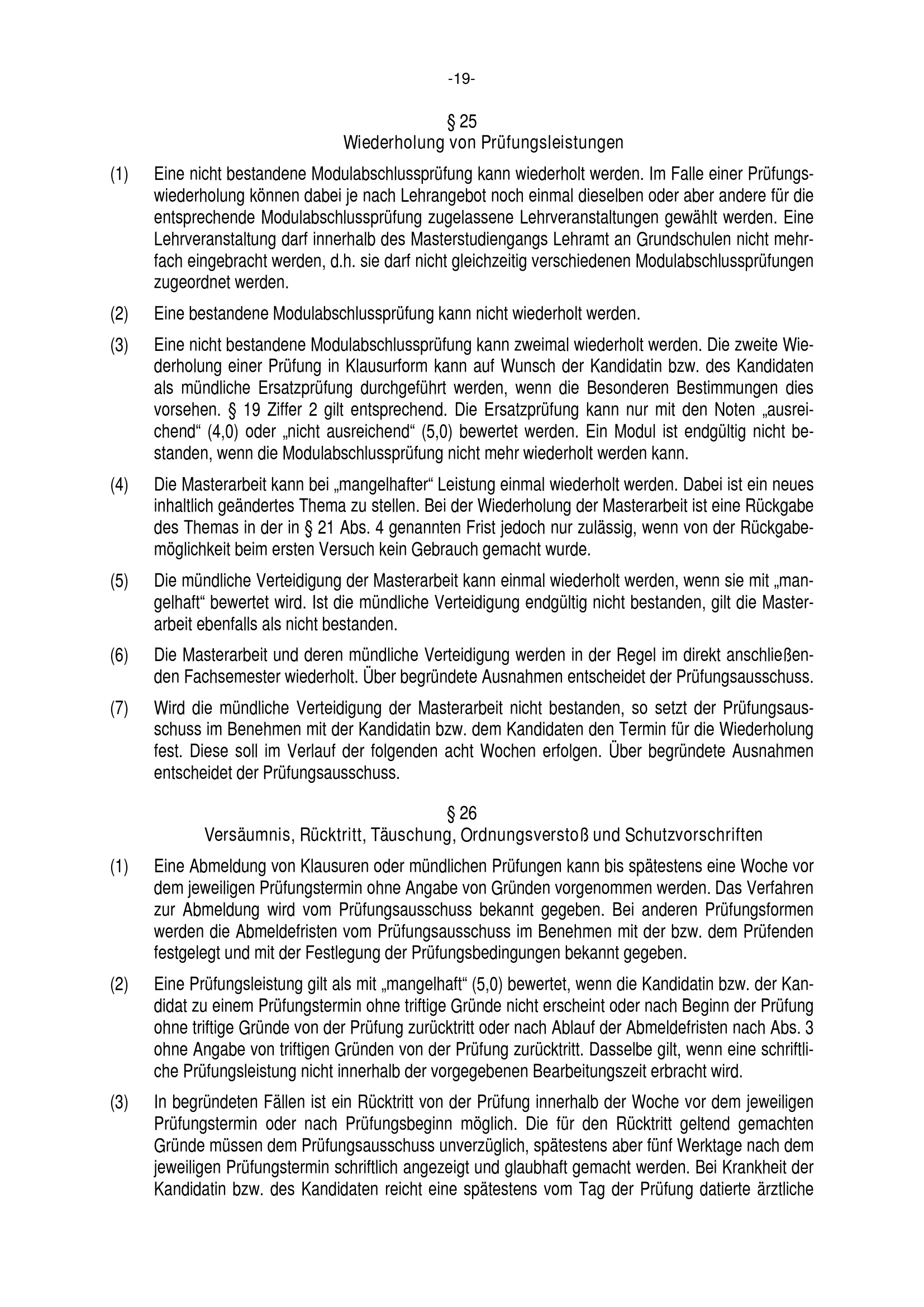 -19-

§ 25
Wiederholung von Prüfungsleistungen

(1) Eine nicht bestandene Modulabschlussprüfung kann wiederholt werden. Im Falle einer Prüfungswiederholung können dabei je nach Lehrangebot noch einmal dieselben oder aber andere für die entsprechende Modulabschlussprüfung zugelassene Lehrveranstaltungen gewählt werden. Eine Lehrveranstaltung darf innerhalb des Masterstudiengangs Lehramt an Grundschulen nicht mehrfach eingebracht werden, d.h. sie darf nicht gleichzeitig verschiedenen Modulabschlussprüfungen zugeordnet werden.

(2) Eine bestandene Modulabschlussprüfung kann nicht wiederholt werden.

(3) Eine nicht bestandene Modulabschlussprüfung kann zweimal wiederholt werden. Die zweite Wiederholung einer Prüfung in Klausurform kann auf Wunsch der Kandidatin bzw. des Kandidaten als mündliche Ersatzprüfung durchgeführt werden, wenn die Besonderen Bestimmungen dies vorsehen. § 19 Ziffer 2 gilt entsprechend. Die Ersatzprüfung kann nur mit den Noten „ausreichend“ (4,0) oder „nicht ausreichend“ (5,0) bewertet werden. Ein Modul ist endgültig nicht bestanden, wenn die Modulabschlussprüfung nicht mehr wiederholt werden kann.

(4) Die Masterarbeit kann bei „mangelhafter“ Leistung einmal wiederholt werden. Dabei ist ein neues inhaltlich geändertes Thema zu stellen. Bei der Wiederholung der Masterarbeit ist eine Rückgabe des Themas in der in § 21 Abs. 4 genannten Frist jedoch nur zulässig, wenn von der Rückgabemöglichkeit beim ersten Versuch kein Gebrauch gemacht wurde.

(5) Die mündliche Verteidigung der Masterarbeit kann einmal wiederholt werden, wenn sie mit „mangelhaft“ bewertet wird. Ist die mündliche Verteidigung endgültig nicht bestanden, gilt die Masterarbeit ebenfalls als nicht bestanden.

(6) Die Masterarbeit und deren mündliche Verteidigung werden in der Regel im direkt anschließenden Fachsemester wiederholt. Über begründete Ausnahmen entscheidet der Prüfungsausschuss.

(7) Wird die mündliche Verteidigung der Masterarbeit nicht bestanden, so setzt der Prüfungsausschuss im Benehmen mit der Kandidatin bzw. dem Kandidaten den Termin für die Wiederholung fest. Diese soll im Verlauf der folgenden acht Wochen erfolgen. Über begründete Ausnahmen entscheidet der Prüfungsausschuss.

§ 26
Versäumnis, Rücktritt, Täuschung, Ordnungsverstoß und Schutzvorschriften

(1) Eine Abmeldung von Klausuren oder mündlichen Prüfungen kann bis spätestens eine Woche vor dem jeweiligen Prüfungstermin ohne Angabe von Gründen vorgenommen werden. Das Verfahren zur Abmeldung wird vom Prüfungsausschuss bekannt gegeben. Bei anderen Prüfungsformen werden die Abmeldefristen vom Prüfungsausschuss im Benehmen mit der bzw. dem Prüfenden festgelegt und mit der Festlegung der Prüfungsbedingungen bekannt gegeben.

(2) Eine Prüfungsleistung gilt als mit „mangelhaft“ (5,0) bewertet, wenn die Kandidatin bzw. der Kandidat zu einem Prüfungstermin ohne triftige Gründe nicht erscheint oder nach Beginn der Prüfung ohne triftige Gründe von der Prüfung zurücktritt oder nach Ablauf der Abmeldefristen nach Abs. 3 ohne Angabe von triftigen Gründen von der Prüfung zurücktritt. Dasselbe gilt, wenn eine schriftliche Prüfungsleistung nicht innerhalb der vorgegebenen Bearbeitungszeit erbracht wird.

(3) In begründeten Fällen ist ein Rücktritt von der Prüfung innerhalb der Woche vor dem jeweiligen Prüfungstermin oder nach Prüfungsbeginn möglich. Die für den Rücktritt geltend gemachten Gründe müssen dem Prüfungsausschuss unverzüglich, spätestens aber fünf Werktage nach dem jeweiligen Prüfungstermin schriftlich angezeigt und glaubhaft gemacht werden. Bei Krankheit der Kandidatin bzw. des Kandidaten reicht eine spätestens vom Tag der Prüfung datierte ärztliche